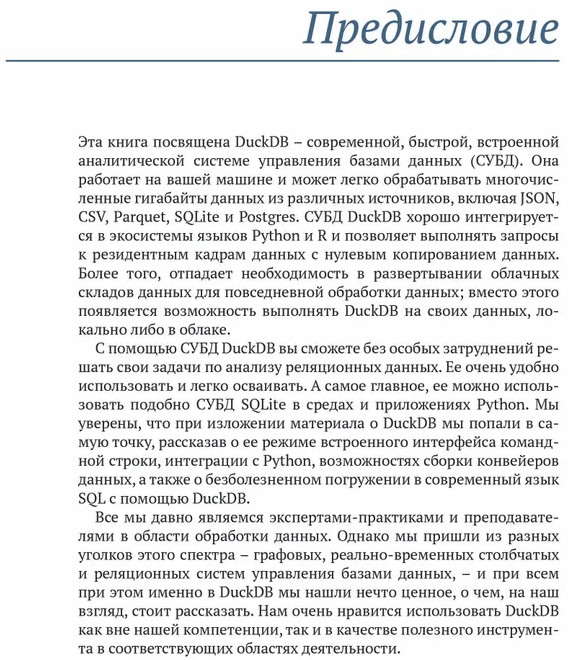 Предисловие

Эта книга посвящена DuckDB – современной, быстрой, встроенной аналитической системе управления базами данных (СУБД). Она работает на вашей машине и может легко обрабатывать многочисленные гигабайты данных из различных источников, включая JSON, CSV, Parquet, SQLite и Postgres. СУБД DuckDB хорошо интегрируется в экосистемы языков Python и R и позволяет выполнять запросы к резидентным кадрам данных с нулевым копированием данных. Более того, отпадает необходимость в развертывании облачных складов данных для повседневной обработки данных; вместо этого появляется возможность выполнять DuckDB на своих данных, локально либо в облаке.

С помощью СУБД DuckDB вы сможете без особых затруднений решать свои задачи по анализу реляционных данных. Ее очень удобно использовать и легко осваивать. А самое главное, ее можно использовать подобно СУБД SQLite в средах и приложениях Python. Мы уверены, что при изложении материала о DuckDB мы попали в самую точку, рассказав о ее режиме встроенного интерфейса командной строки, интеграции с Python, возможностях сборки конвейеров данных, а также о безболезненном погружении в современный язык SQL с помощью DuckDB.

Все мы давно являемся экспертами-практиками и преподавателями в области обработки данных. Однако мы пришли из разных уголков этого спектра – графовых, реально-временных столбчатых и реляционных систем управления базами данных, – и при всем при этом именно в DuckDB мы нашли нечто ценное, о чем, на наш взгляд, стоит рассказать. Нам очень нравится использовать DuckDB как вне нашей компетенции, так и в качестве полезного инструмента в соответствующих областях деятельности.